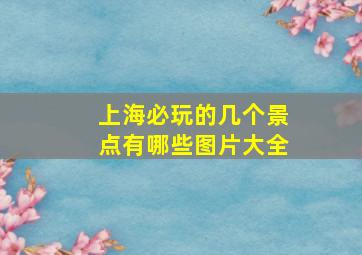 上海必玩的几个景点有哪些图片大全